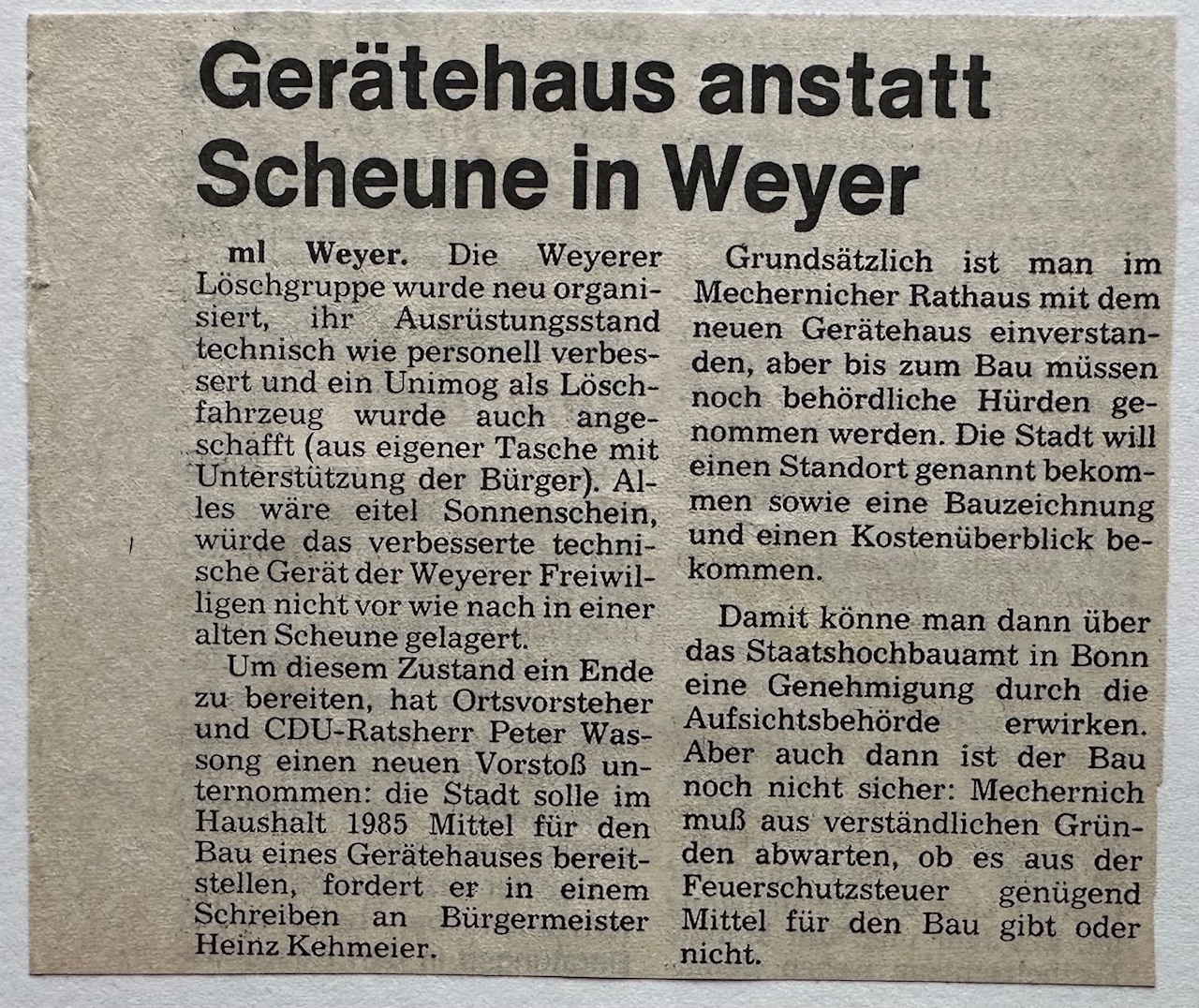 Gerätehaus anstatt Scheune in Weyer

ml Weyer. Die Weyerer Löschgruppe wurde neu organisiert, ihr Ausrüstungsstand technisch wie personell verbessert und ein Unimog als Löschfahrzeug wurde auch angeschafft (aus eigener Tasche mit Unterstützung der Bürger). Alles wäre eitel Sonnenschein, würde das verbesserte technische Gerät der Weyerer Freiwilligen nicht vor wie nach in einer alten Scheune gelagert.

Um diesem Zustand ein Ende zu bereiten, hat Ortsvorsteher und CDU-Ratsherr Peter Wassong einen neuen Vorstoß unternommen: die Stadt solle im Haushalt 1985 Mittel für den Bau eines Gerätehauses bereitstellen, fordert er in einem Schreiben an Bürgermeister Heinz Kehmeier.

Grundsätzlich ist man im Mechernicher Rathaus mit dem neuen Gerätehaus einverstanden, aber bis zum Bau müssen noch behördliche Hürden genommen werden. Die Stadt will einen Standort genannt bekommen sowie eine Bauzeichnung und einen Kostenüberblick bekommen.

Damit könne man dann über das Staatshochbauamt in Bonn eine Genehmigung durch die Aufsichtsbehörde erwirken. Aber auch dann ist der Bau noch nicht sicher: Mechernich muß aus verständlichen Gründen abwarten, ob es aus der Feuerschutzsteuer genügend Mittel für den Bau gibt oder nicht.